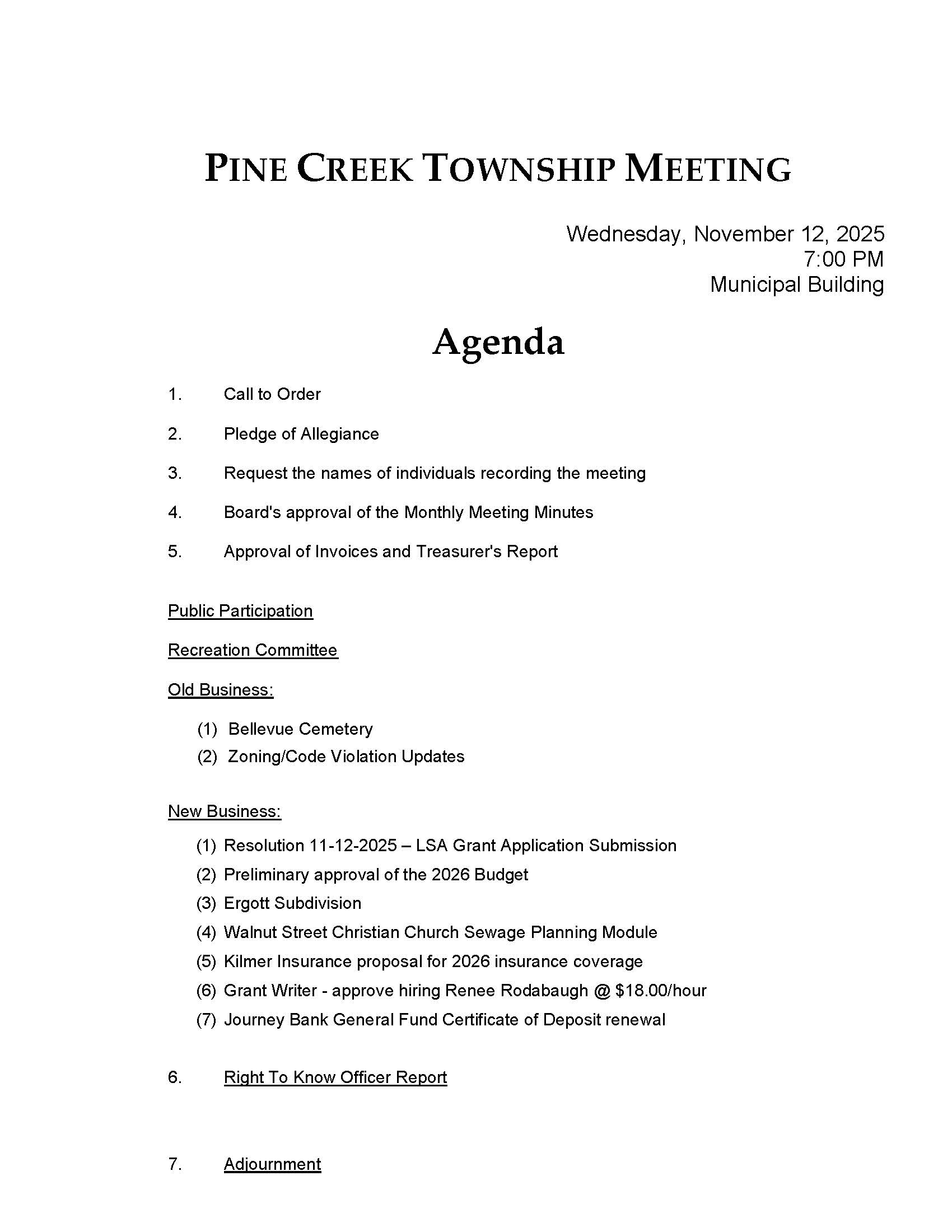 PINE CREEK TOWNSHIP MEETING

Wednesday, November 12, 2025
7:00 PM
Municipal Building

Agenda

1. Call to Order

2. Pledge of Allegiance

3. Request the names of individuals recording the meeting

4. Board's approval of the Monthly Meeting Minutes

5. Approval of Invoices and Treasurer's Report

Public Participation

Recreation Committee

Old Business:

(1) Bellevue Cemetery
(2) Zoning/Code Violation Updates

New Business:

(1) Resolution 11-12-2025 – LSA Grant Application Submission
(2) Preliminary approval of the 2026 Budget
(3) Ergott Subdivision
(4) Walnut Street Christian Church Sewage Planning Module
(5) Kilmer Insurance proposal for 2026 insurance coverage
(6) Grant Writer - approve hiring Renee Rodabaugh @ $18.00/hour
(7) Journey Bank General Fund Certificate of Deposit renewal

6. Right To Know Officer Report

7. Adjournment